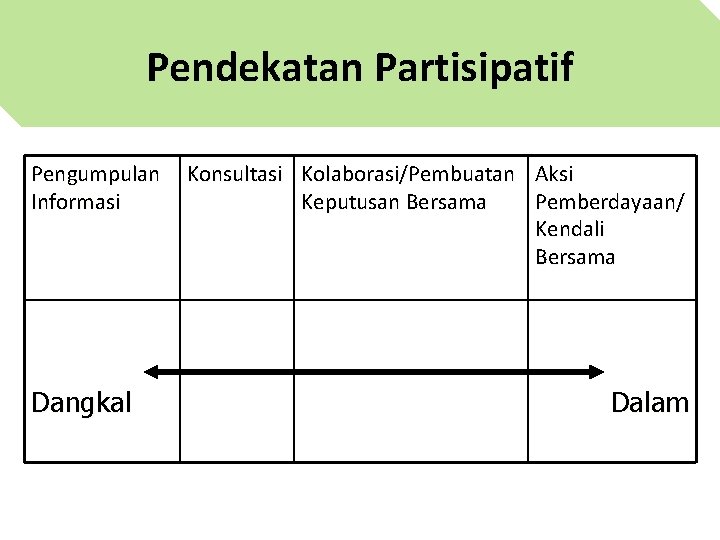 Pendekatan Partisipatif

| Pengumpulan Informasi | Konsultasi | Kolaborasi/Pembuatan Keputusan Bersama | Aksi Pemberdayaan/ Kendali Bersama |
|---|---|---|---|
| Dangkal | | | Dalam |